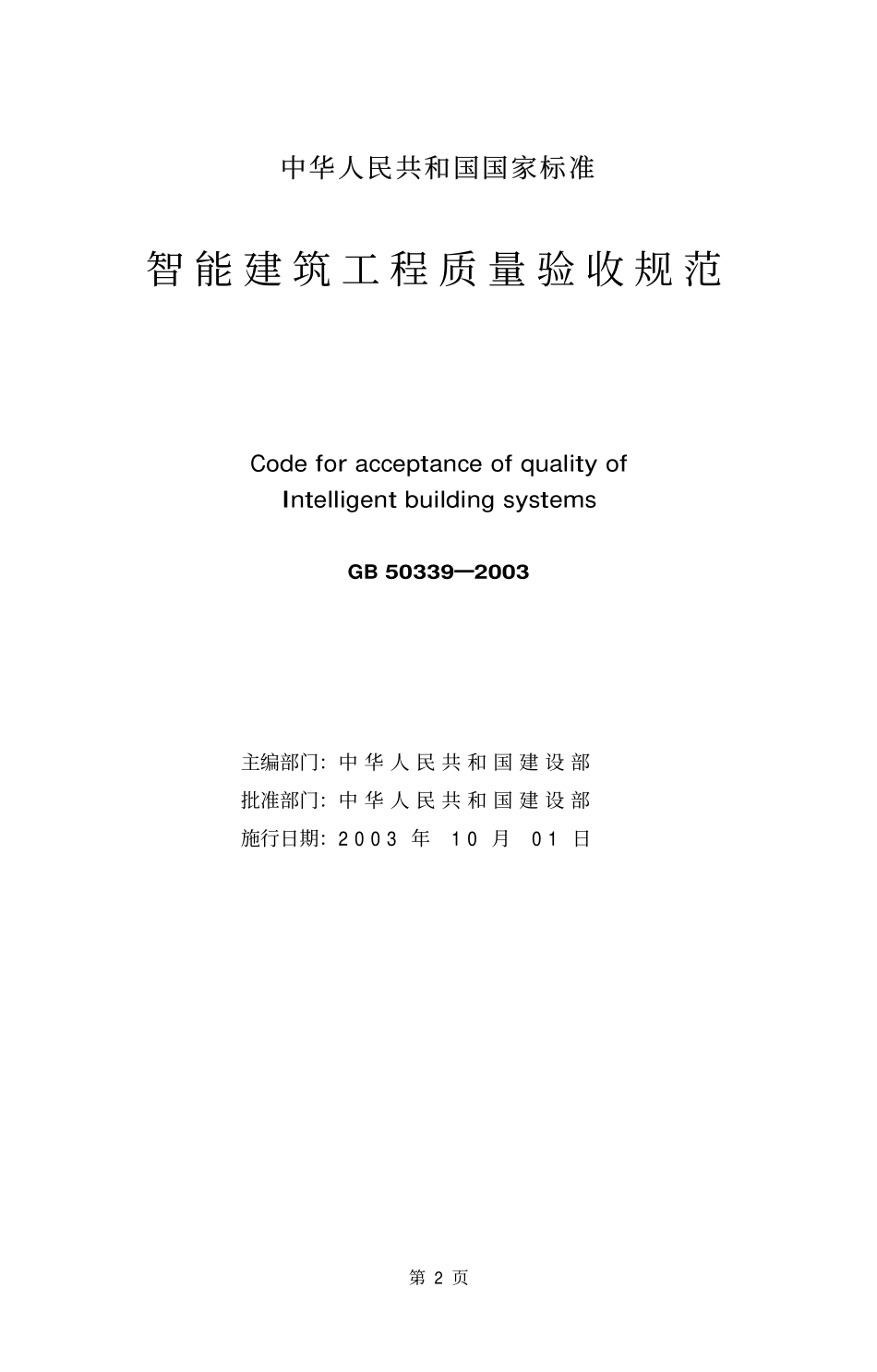 中华人民共和国国家标准

智能建筑工程质量验收规范

Code for acceptance of quality of
Intelligent building systems

GB 50339—2003

主编部门: 中华人民共和国建设部
批准部门: 中华人民共和国建设部
施行日期: 2003 年 10 月 01 日

第 2 页